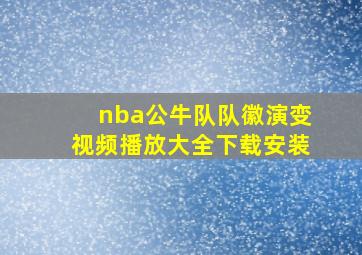 nba公牛队队徽演变
视频播放大全下载安装